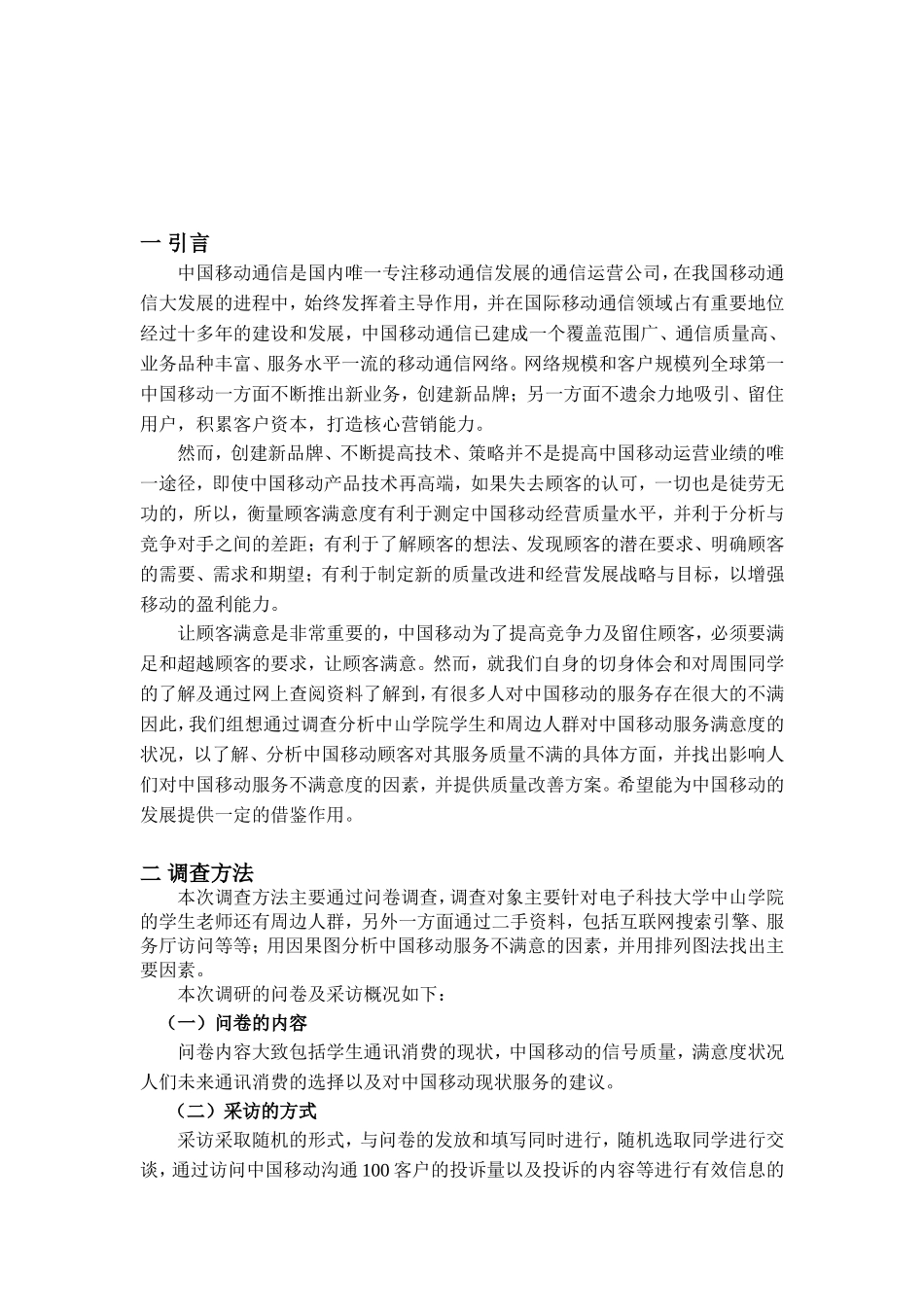 一 引言

中国移动通信是国内唯一专注移动通信发展的通信运营公司，在我国移动通信大发展的进程中，始终发挥着主导作用，并在国际移动通信领域占有重要地位经过十多年的建设和发展，中国移动通信已建成一个覆盖范围广、通信质量高、业务品种丰富、服务水平一流的移动通信网络。网络规模和客户规模列全球第一中国移动一方面不断推出新业务，创建新品牌；另一方面不遗余力地吸引、留住用户，积累客户资本，打造核心营销能力。

然而，创建新品牌、不断提高技术、策略并不是提高中国移动运营业绩的唯一途径，即使中国移动产品技术再高端，如果失去顾客的认可，一切也是徒劳无功的，所以，衡量顾客满意度有利于测定中国移动经营质量水平，并利于分析与竞争对手之间的差距；有利于了解顾客的想法、发现顾客的潜在要求、明确顾客的需要、需求和期望；有利于制定新的质量改进和经营发展战略与目标，以增强移动的盈利能力。

让顾客满意是非常重要的，中国移动为了提高竞争力及留住顾客，必须要满足和超越顾客的要求，让顾客满意。然而，就我们自身的切身体会和对周围同学的了解及通过网上查阅资料了解到，有很多人对中国移动的服务存在很大的不满因此，我们组想通过调查分析中山学院学生和周边人群对中国移动服务满意度的状况，以了解、分析中国移动顾客对其服务质量不满的具体方面，并找出影响人们对中国移动服务不满意度的因素，并提供质量改善方案。希望能为中国移动的发展提供一定的借鉴作用。

二 调查方法

本次调查方法主要通过问卷调查，调查对象主要针对电子科技大学中山学院的学生老师还有周边人群，另外一方面通过二手资料，包括互联网搜索引擎、服务厅访问等等；用因果图分析中国移动服务不满意的因素，并用排列图法找出主要因素。

本次调研的问卷及采访概况如下：

（一）问卷的内容

问卷内容大致包括学生通讯消费的现状，中国移动的信号质量，满意度状况人们未来通讯消费的选择以及对中国移动现状服务的建议。

（二）采访的方式

采访采取随机的形式，与问卷的发放和填写同时进行，随机选取同学进行交谈，通过访问中国移动沟通 100 客户的投诉量以及投诉的内容等进行有效信息的